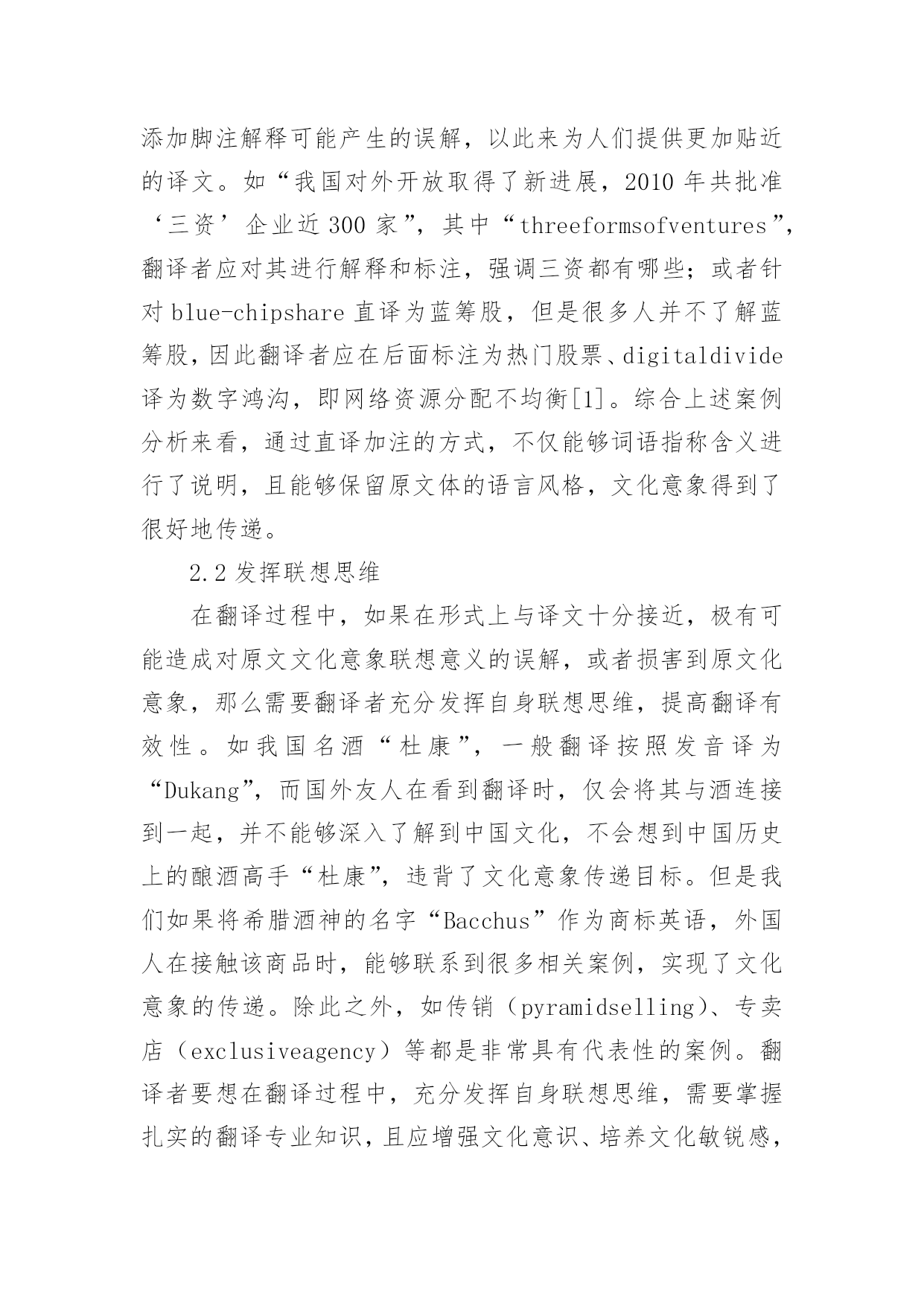 添加脚注解释可能产生的误解，以此来为人们提供更加贴近的译文。如“我国对外开放取得了新进展，2010 年共批准‘三资’企业近 300 家”，其中“threeformsofventures”，翻译者应对其进行解释和标注，强调三资都有哪些；或者针对 blue-chipshare 直译为蓝筹股，但是很多人并不了解蓝筹股，因此翻译者应在后面标注为热门股票、digitaldivide 译为数字鸿沟，即网络资源分配不均衡[1]。综合上述案例分析来看，通过直译加注的方式，不仅能够词语指称含义进行了说明，且能够保留原文体的语言风格，文化意象得到了很好地传递。

2.2 发挥联想思维

在翻译过程中，如果在形式上与译文十分接近，极有可能造成对原文文化意象联想意义的误解，或者损害到原文化意象，那么需要翻译者充分发挥自身联想思维，提高翻译有效性。如我国名酒“杜康”，一般翻译按照发音译为“Dukang”，而国外友人在看到翻译时，仅会将其与酒连接到一起，并不能够深入了解到中国文化，不会想到中国历史上的酿酒高手“杜康”，违背了文化意象传递目标。但是我们如果将希腊酒神的名字“Bacchus”作为商标英语，外国人在接触该商品时，能够联系到很多相关案例，实现了文化意象的传递。除此之外，如传销（pyramidselling）、专卖店（exclusiveagency）等都是非常具有代表性的案例。翻译者要想在翻译过程中，充分发挥自身联想思维，需要掌握扎实的翻译专业知识，且应增强文化意识、培养文化敏锐感，